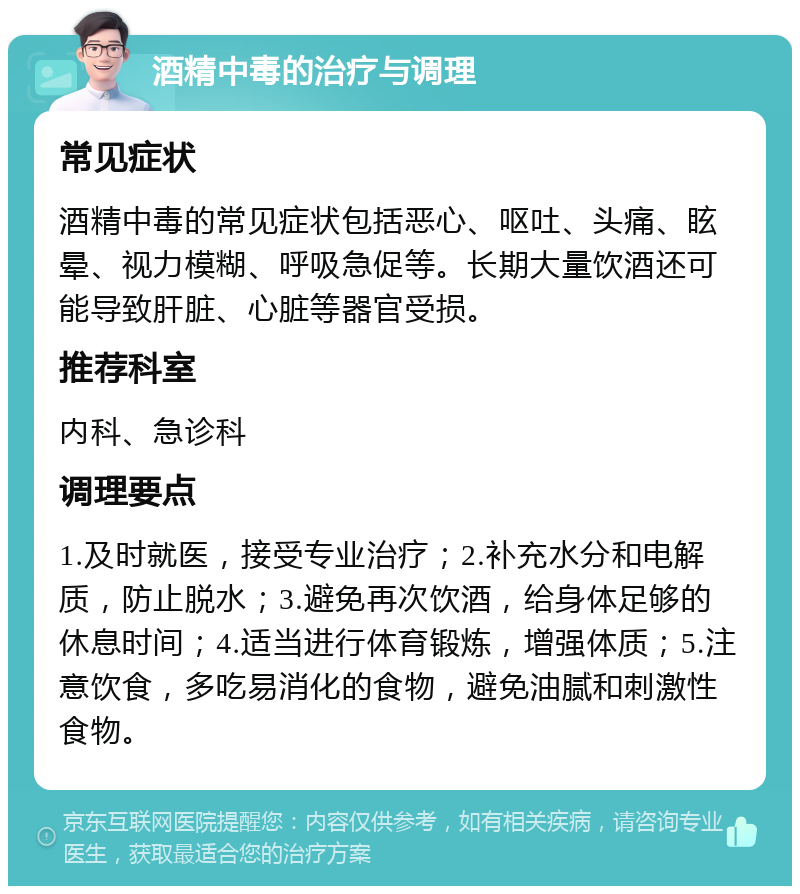 酒精中毒的治疗与调理

常见症状

酒精中毒的常见症状包括恶心、呕吐、头痛、眩晕、视力模糊、呼吸急促等。长期大量饮酒还可能导致肝脏、心脏等器官受损。

推荐科室

内科、急诊科

调理要点

1.及时就医，接受专业治疗；2.补充水分和电解质，防止脱水；3.避免再次饮酒，给身体足够的休息时间；4.适当进行体育锻炼，增强体质；5.注意饮食，多吃易消化的食物，避免油腻和刺激性食物。

京东互联网医院提醒您：内容仅供参考，如有相关疾病，请咨询专业医生，获取最适合您的治疗方案